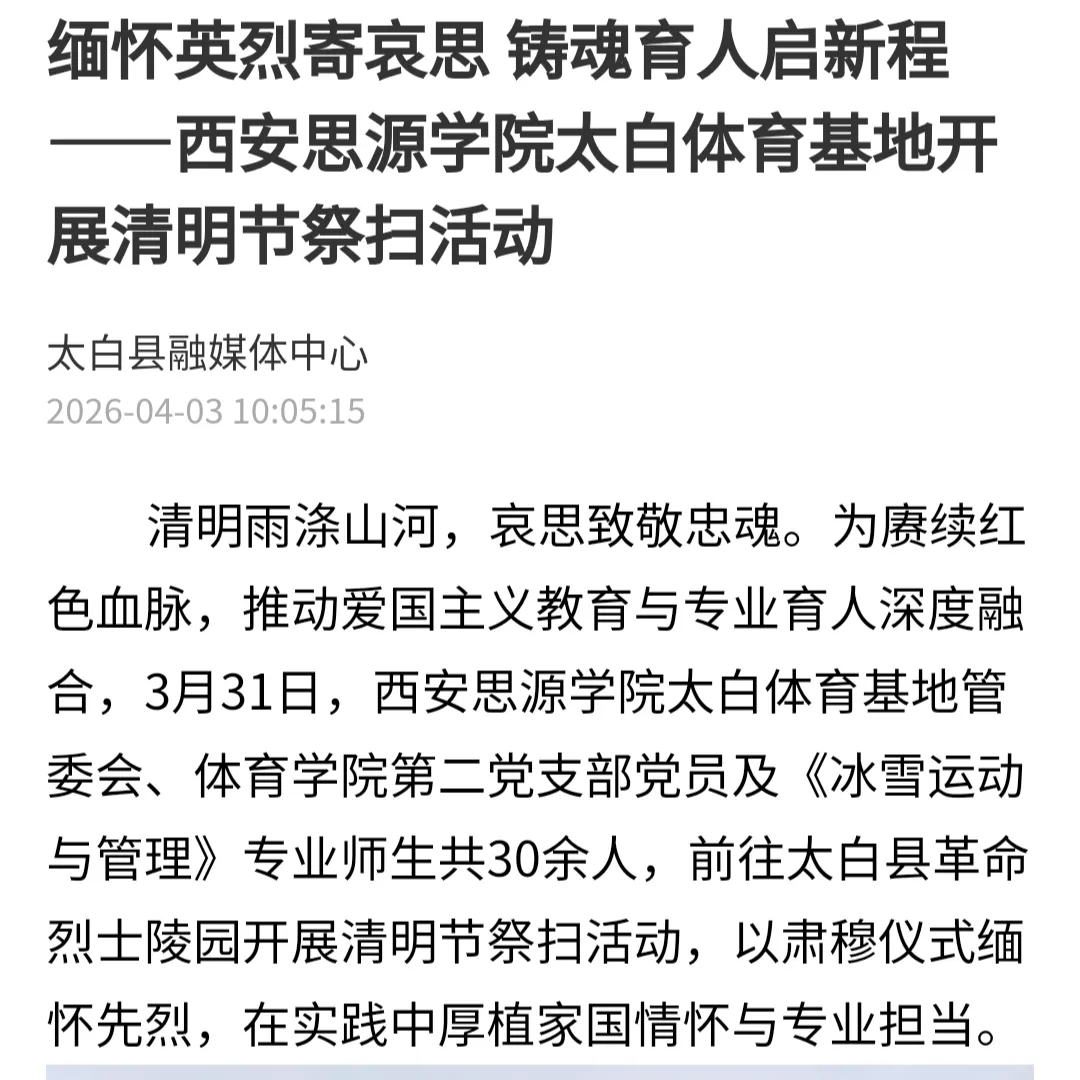 缅怀英烈寄哀思 铸魂育人启新程——西安思源学院太白体育基地开展清明节祭扫活动

太白县融媒体中心
2026-04-03 10:05:15

清明雨涤山河，哀思致敬忠魂。为赓续红色血脉，推动爱国主义教育与专业育人深度融合，3月31日，西安思源学院太白体育基地管委会、体育学院第二党支部党员及《冰雪运动与管理》专业师生共30余人，前往太白县革命烈士陵园开展清明节祭扫活动，以肃穆仪式缅怀先烈，在实践中厚植家国情怀与专业担当。